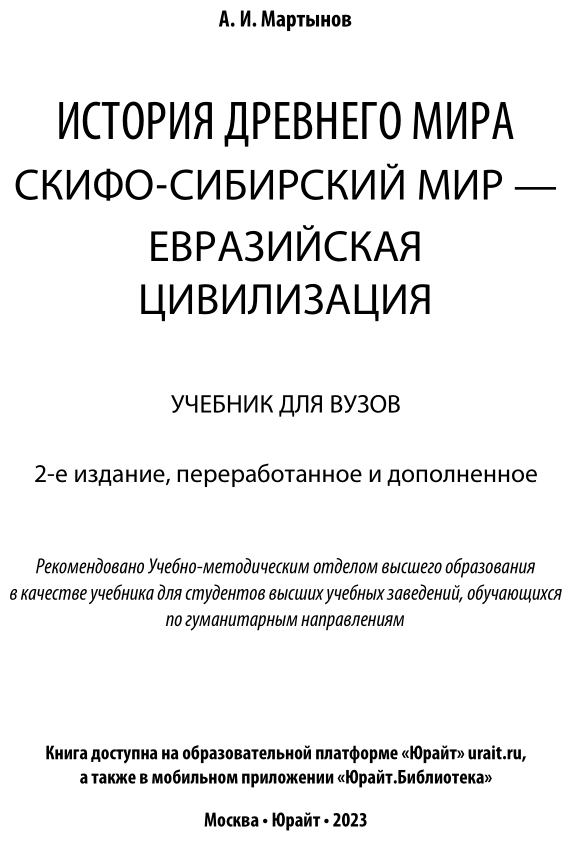 А. И. Мартынов

ИСТОРИЯ ДРЕВНЕГО МИРА
СКИФО-СИБИРСКИЙ МИР —
ЕВРАЗИЙСКАЯ
ЦИВИЛИЗАЦИЯ

УЧЕБНИК ДЛЯ ВУЗОВ

2-е издание, переработанное и дополненное

Рекомендовано Учебно-методическим отделом высшего образования в качестве учебника для студентов высших учебных заведений, обучающихся по гуманитарным направлениям

Книга доступна на образовательной платформе «Юрайт» urait.ru, а также в мобильном приложении «Юрайт.Библиотека»

Москва • Юрайт • 2023